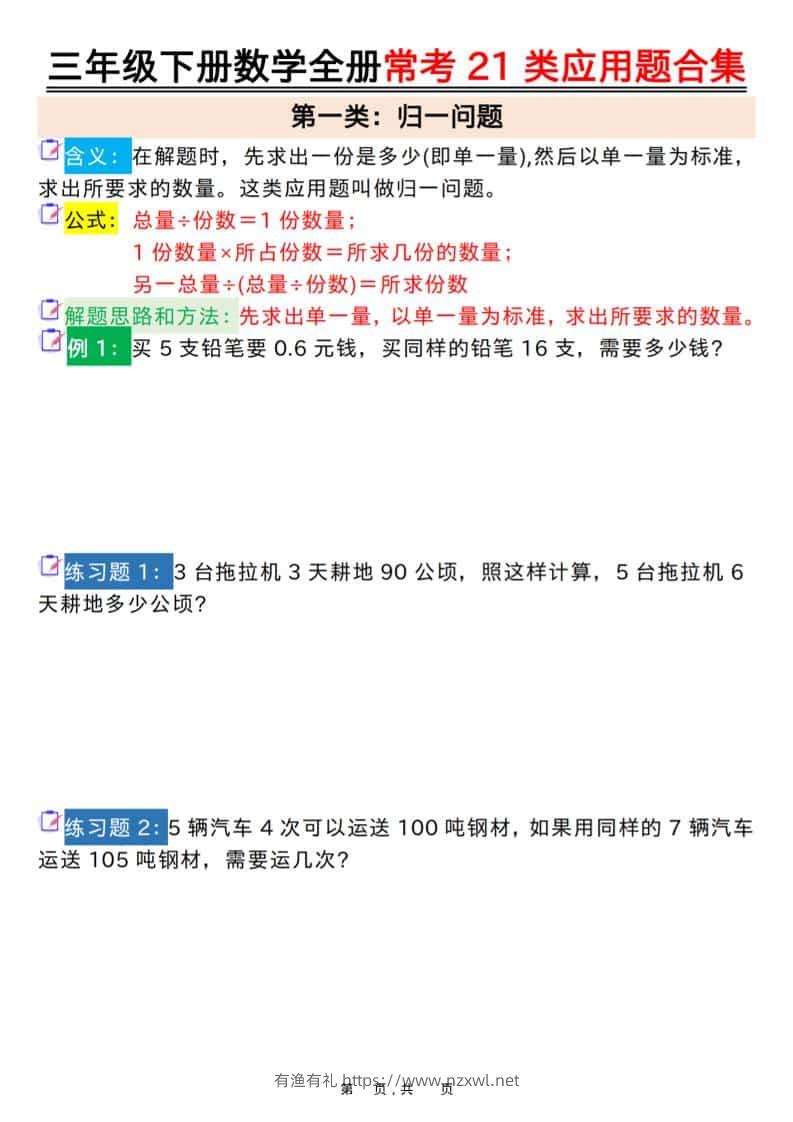 三年级下册数学全册常考 21 类应用题合集

第一类：归一问题

含义：在解题时，先求出一份是多少(即单一量),然后以单一量为标准，求出所要求的数量。这类应用题叫做归一问题。

公式：总量÷份数＝1 份数量；
1 份数量×所占份数＝所求几份的数量；
另一总量÷(总量÷份数)＝所求份数

解题思路和方法：先求出单一量，以单一量为标准，求出所要求的数量。

例 1：买 5 支铅笔要 0.6 元钱，买同样的铅笔 16 支，需要多少钱？

练习题 1：3 台拖拉机 3 天耕地 90 公顷，照这样计算，5 台拖拉机 6 天耕地多少公顷？

练习题 2：5 辆汽车 4 次可以运送 100 吨钢材，如果用同样的 7 辆汽车运送 105 吨钢材，需要运几次？

有渔有礼 https://www.nzxwl.net
第 页，共 页